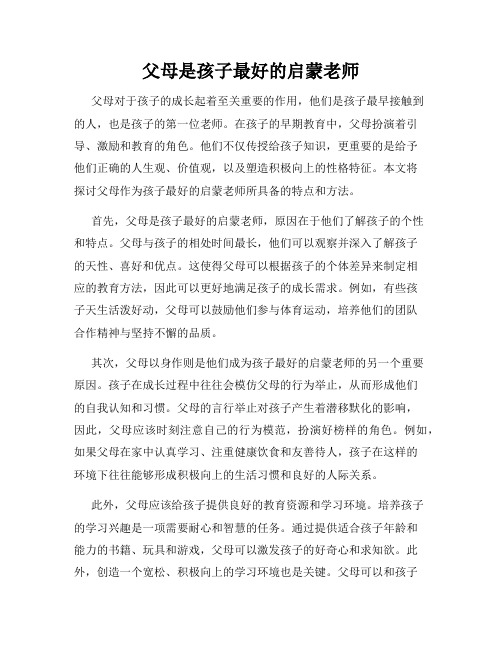 父母是孩子最好的启蒙老师

父母对于孩子的成长起着至关重要的作用，他们是孩子最早接触到的人，也是孩子的第一位老师。在孩子的早期教育中，父母扮演着引导、激励和教育的角色。他们不仅传授给孩子知识，更重要的是给予他们正确的人生观、价值观，以及塑造积极向上的性格特征。本文将探讨父母作为孩子最好的启蒙老师所具备的特点和方法。

首先，父母是孩子最好的启蒙老师，原因在于他们了解孩子的个性和特点。父母与孩子的相处时间最长，他们可以观察并深入了解孩子的天性、喜好和优点。这使得父母可以根据孩子的个体差异来制定相应的教育方法，因此可以更好地满足孩子的成长需求。例如，有些孩子天生活泼好动，父母可以鼓励他们参与体育运动，培养他们的团队合作精神与坚持不懈的品质。

其次，父母以身作则是他们成为孩子最好的启蒙老师的另一个重要原因。孩子在成长过程中往往会模仿父母的行为举止，从而形成他们的自我认知和习惯。父母的言行举止对孩子产生着潜移默化的影响，因此，父母应该时刻注意自己的行为模范，扮演好榜样的角色。例如，如果父母在家中认真学习、注重健康饮食和友善待人，孩子在这样的环境下往往能够形成积极向上的生活习惯和良好的人际关系。

此外，父母应该给孩子提供良好的教育资源和学习环境。培养孩子的学习兴趣是一项需要耐心和智慧的任务。通过提供适合孩子年龄和能力的书籍、玩具和游戏，父母可以激发孩子的好奇心和求知欲。此外，创造一个宽松、积极向上的学习环境也是关键。父母可以和孩子